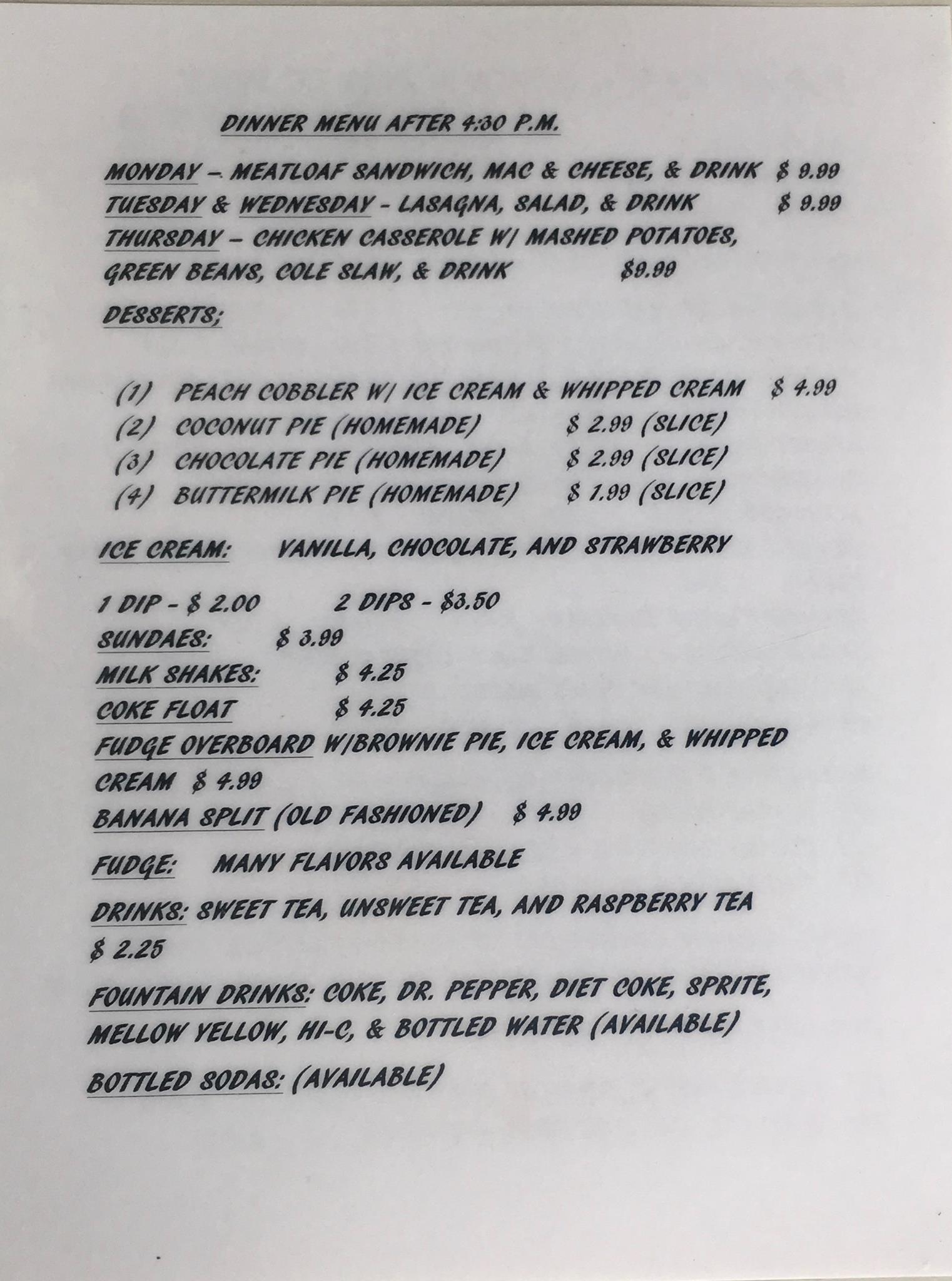 DINNER MENU AFTER 4:30 P.M.

MONDAY – MEATLOAF SANDWICH, MAC & CHEESE, & DRINK $ 9.99
TUESDAY & WEDNESDAY - LASAGNA, SALAD, & DRINK $ 9.99
THURSDAY – CHICKEN CASSEROLE W/ MASHED POTATOES, GREEN BEANS, COLE SLAW, & DRINK $9.99

DESSERTS;

(1) PEACH COBBLER W/ ICE CREAM & WHIPPED CREAM $ 4.99
(2) COCONUT PIE (HOMEMADE) $ 2.99 (SLICE)
(3) CHOCOLATE PIE (HOMEMADE) $ 2.99 (SLICE)
(4) BUTTERMILK PIE (HOMEMADE) $ 1.99 (SLICE)

ICE CREAM: VANILLA, CHOCOLATE, AND STRAWBERRY

1 DIP - $ 2.00 2 DIPS - $3.50
SUNDAES: $ 3.99
MILK SHAKES: $ 4.25
COKE FLOAT $ 4.25
FUDGE OVERBOARD W/BROWNIE PIE, ICE CREAM, & WHIPPED CREAM $ 4.99
BANANA SPLIT (OLD FASHIONED) $ 4.99

FUDGE: MANY FLAVORS AVAILABLE

DRINKS: SWEET TEA, UNSWEET TEA, AND RASPBERRY TEA $ 2.25

FOUNTAIN DRINKS: COKE, DR. PEPPER, DIET COKE, SPRITE, MELLOW YELLOW, HI-C, & BOTTLED WATER (AVAILABLE)

BOTTLED SODAS: (AVAILABLE)